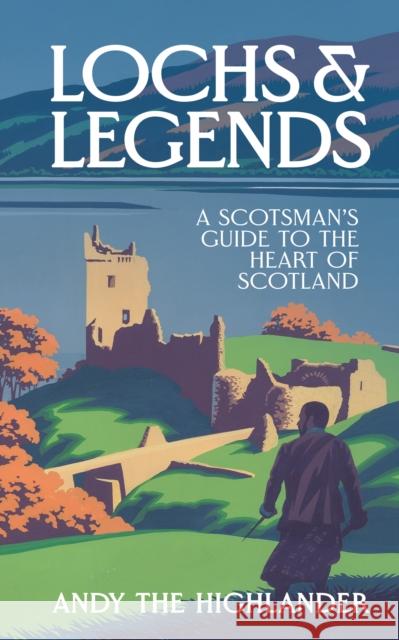 LOCHS & LEGENDS

A SCOTSMAN'S GUIDE TO THE HEART OF SCOTLAND

ANDY THE HIGHLANDER